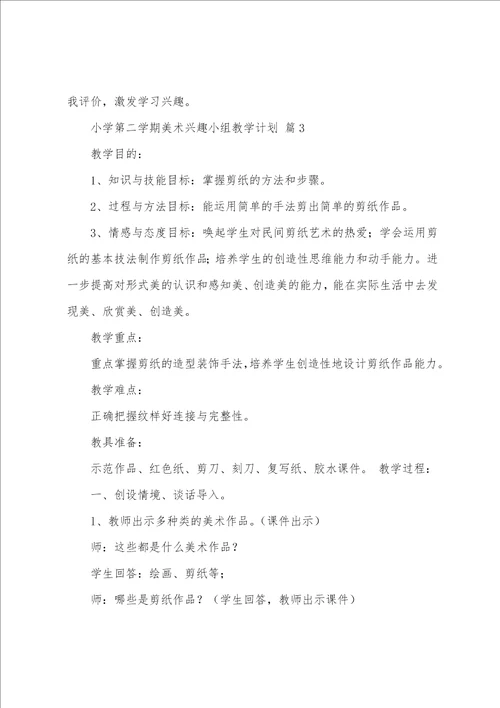 我评价，激发学习兴趣。

小学第二学期美术兴趣小组教学计划 篇3

教学目的：

1、知识与技能目标：掌握剪纸的方法和步骤。

2、过程与方法目标：能运用简单的手法剪出简单的剪纸作品。

3、情感与态度目标：唤起学生对民间剪纸艺术的热爱；学会运用剪纸的基本技法制作剪纸作品；培养学生的创造性思维能力和动手能力。进一步提高对形式美的认识和感知美、创造美的能力，能在实际生活中去发现美、欣赏美、创造美。

教学重点：

重点掌握剪纸的造型装饰手法，培养学生创造性地设计剪纸作品能力。

教学难点：

正确把握纹样好连接与完整性。

教具准备：

示范作品、红色纸、剪刀、刻刀、复写纸、胶水课件。 教学过程：

一、创设情境、谈话导入。

1、教师出示多种类的美术作品。（课件出示）

师：这些都是什么美术作品？

学生回答：绘画、剪纸等；

师：哪些是剪纸作品？（学生回答，教师出示课件）